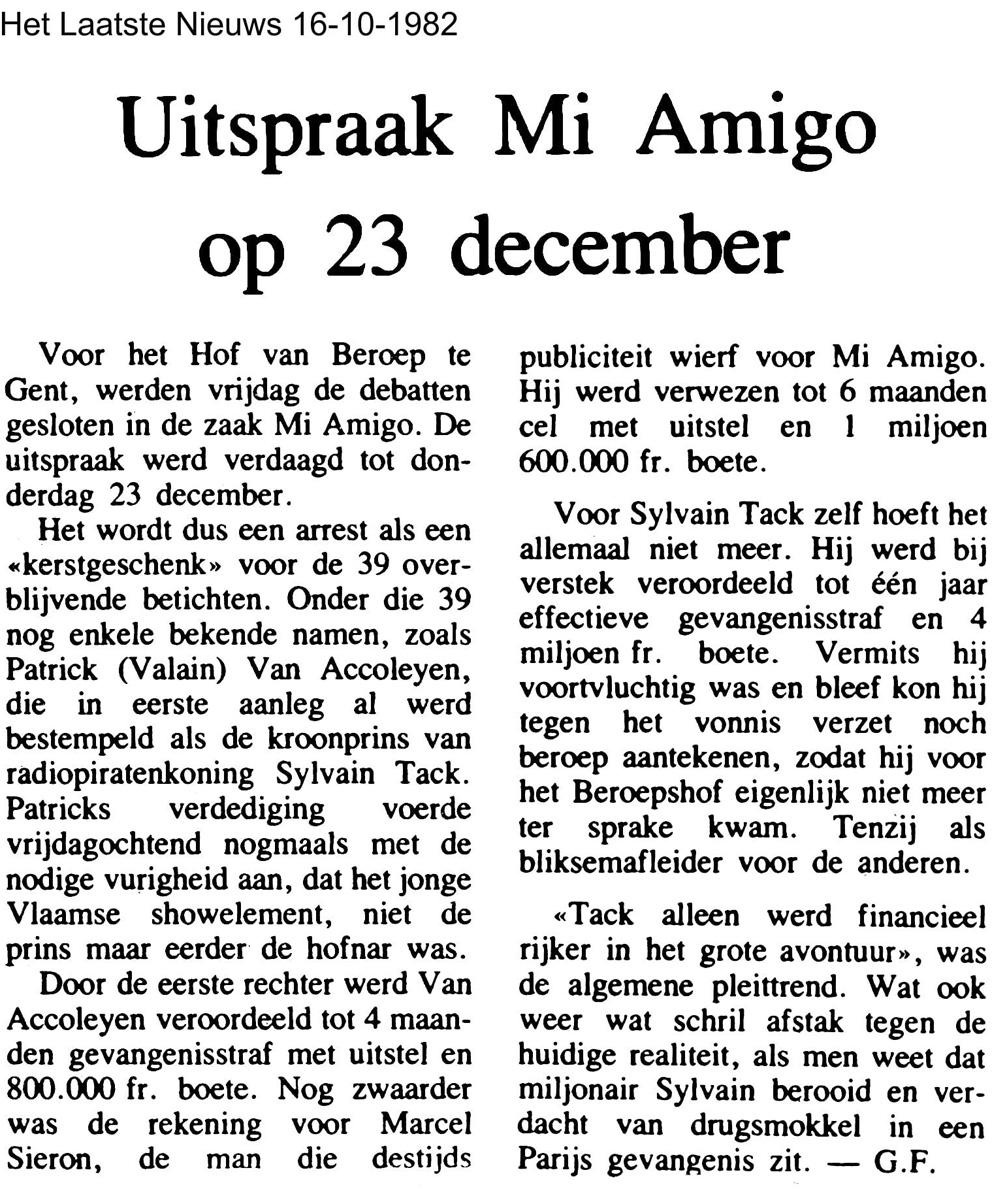 Het Laatste Nieuws 16-10-1982

Uitspraak Mi Amigo op 23 december

Voor het Hof van Beroep te Gent, werden vrijdag de debatten gesloten in de zaak Mi Amigo. De uitspraak werd verdaagd tot donderdag 23 december.

Het wordt dus een arrest als een «kerstgeschenk» voor de 39 overblijvende betichten. Onder die 39 nog enkele bekende namen, zoals Patrick (Valain) Van Accoleyen, die in eerste aanleg al werd bestempeld als de kroonprins van radiopiratenkoning Sylvain Tack. Patricks verdediging voerde vrijdagochtend nogmaals met de nodige vurigheid aan, dat het jonge Vlaamse showelement, niet de prins maar eerder de hofnar was.

Door de eerste rechter werd Van Accoleyen veroordeeld tot 4 maanden gevangenisstraf met uitstel en 800.000 fr. boete. Nog zwaarder was de rekening voor Marcel Sieron, de man die destijds publiciteit wierf voor Mi Amigo. Hij werd verwezen tot 6 maanden cel met uitstel en 1 miljoen 600.000 fr. boete.

Voor Sylvain Tack zelf hoeft het allemaal niet meer. Hij werd bij verstek veroordeeld tot één jaar effectieve gevangenisstraf en 4 miljoen fr. boete. Vermits hij voortvluchtig was en bleef kon hij tegen het vonnis verzet noch beroep aantekenen, zodat hij voor het Beroepshof eigenlijk niet meer ter sprake kwam. Tenzij als bliksemafleider voor de anderen.

«Tack alleen werd financieel rijker in het grote avontuur», was de algemene pleittrend. Wat ook weer wat schril afstak tegen de huidige realiteit, als men weet dat miljonair Sylvain berooid en verdacht van drugsmokkel in een Parijs gevangenis zit. — G.F.